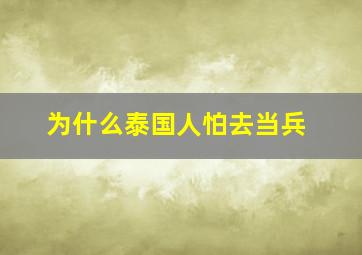 为什么泰国人怕去当兵